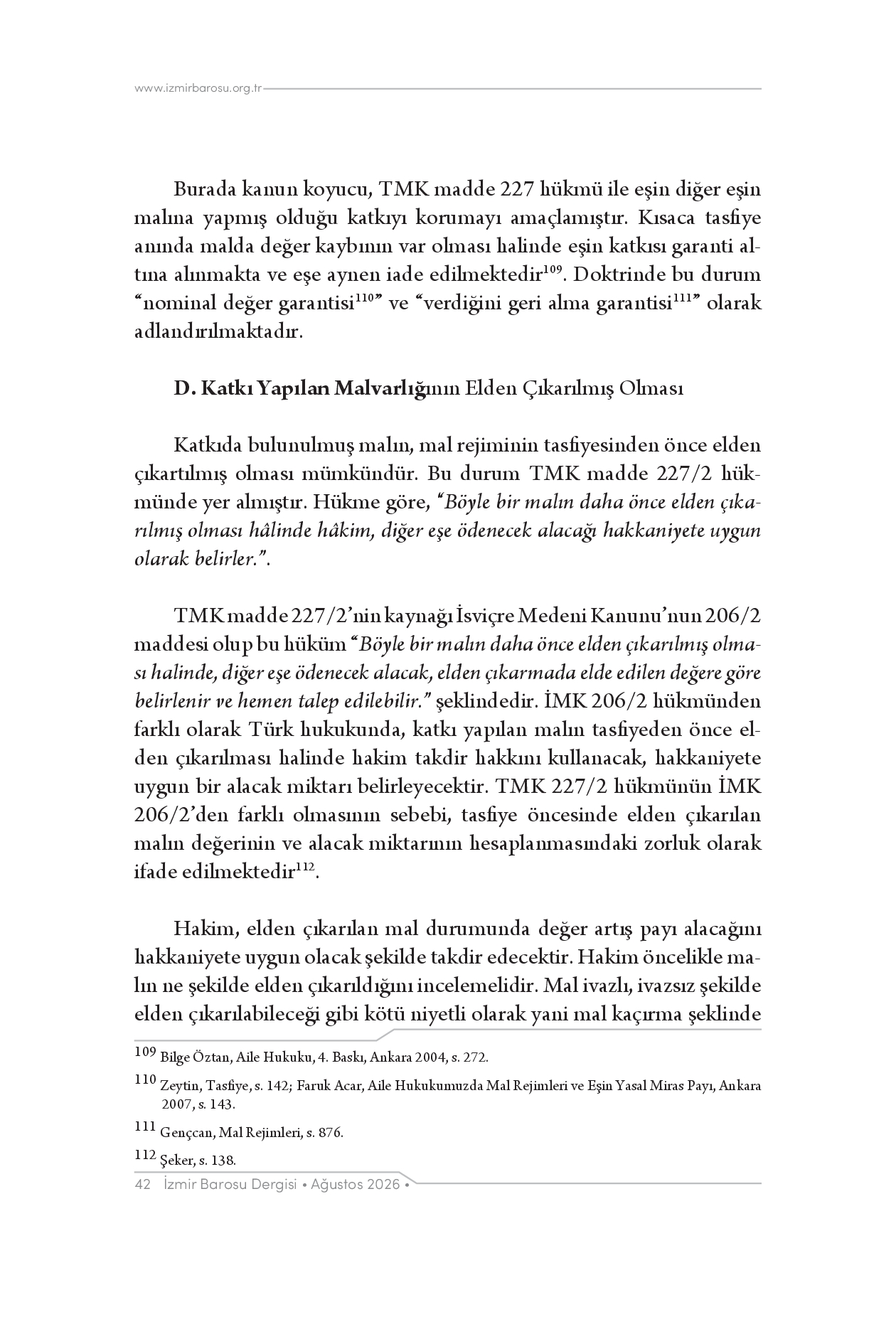 www.izmirbarosu.org.tr

Burada kanun koyucu, TMK madde 227 hükmü ile eşin diğer eşin malına yapmış olduğu katkıyı korumayı amaçlamıştır. Kısaca tasfiye anında malda değer kaybının var olması halinde eşin katkısı garanti altına alınmakta ve eşe aynen iade edilmektedir$^{109}$. Doktrinde bu durum "nominal değer garantisi$^{110}$" ve "verdiğini geri alma garantisi$^{111}$" olarak adlandırılmaktadır.

D. Katkı Yapılan Malvarlığının Elden Çıkarılmış Olması

Katkıda bulunulmuş malın, mal rejiminin tasfiyesinden önce elden çıkartılmış olması mümkündür. Bu durum TMK madde 227/2 hükmünde yer almıştır. Hükme göre, "Böyle bir malın daha önce elden çıkarılmış olması hâlinde hâkim, diğer eşe ödenecek alacağı hakkaniyete uygun olarak belirler.".

TMK madde 227/2'nin kaynağı İsviçre Medeni Kanunu'nun 206/2 maddesi olup bu hüküm "Böyle bir malın daha önce elden çıkarılmış olması halinde, diğer eşe ödenecek alacak, elden çıkarmada elde edilen değere göre belirlenir ve hemen talep edilebilir." şeklindedir. İMK 206/2 hükmünden farklı olarak Türk hukukunda, katkı yapılan malın tasfiyeden önce elden çıkarılması halinde hakim takdir hakkını kullanacak, hakkaniyete uygun bir alacak miktarı belirleyecektir. TMK 227/2 hükmünün İMK 206/2'den farklı olmasının sebebi, tasfiye öncesinde elden çıkarılan malın değerinin ve alacak miktarının hesaplanmasındaki zorluk olarak ifade edilmektedir$^{112}$.

Hakim, elden çıkarılan mal durumunda değer artış payı alacağını hakkaniyete uygun olacak şekilde takdir edecektir. Hakim öncelikle malın ne şekilde elden çıkarıldığını incelemelidir. Mal ivazlı, ivazsız şekilde elden çıkarılabileceği gibi kötü niyetli olarak yani mal kaçırma şeklinde

$^{109}$ Bilge Öztan, Aile Hukuku, 4. Baskı, Ankara 2004, s. 272.

$^{110}$ Zeytin, Tasfiye, s. 142; Faruk Acar, Aile Hukukumuzda Mal Rejimleri ve Eşin Yasal Miras Payı, Ankara 2007, s. 143.

$^{111}$ Gençcan, Mal Rejimleri, s. 876.

$^{112}$ Şeker, s. 138.

42 İzmir Barosu Dergisi • Ağustos 2026 •